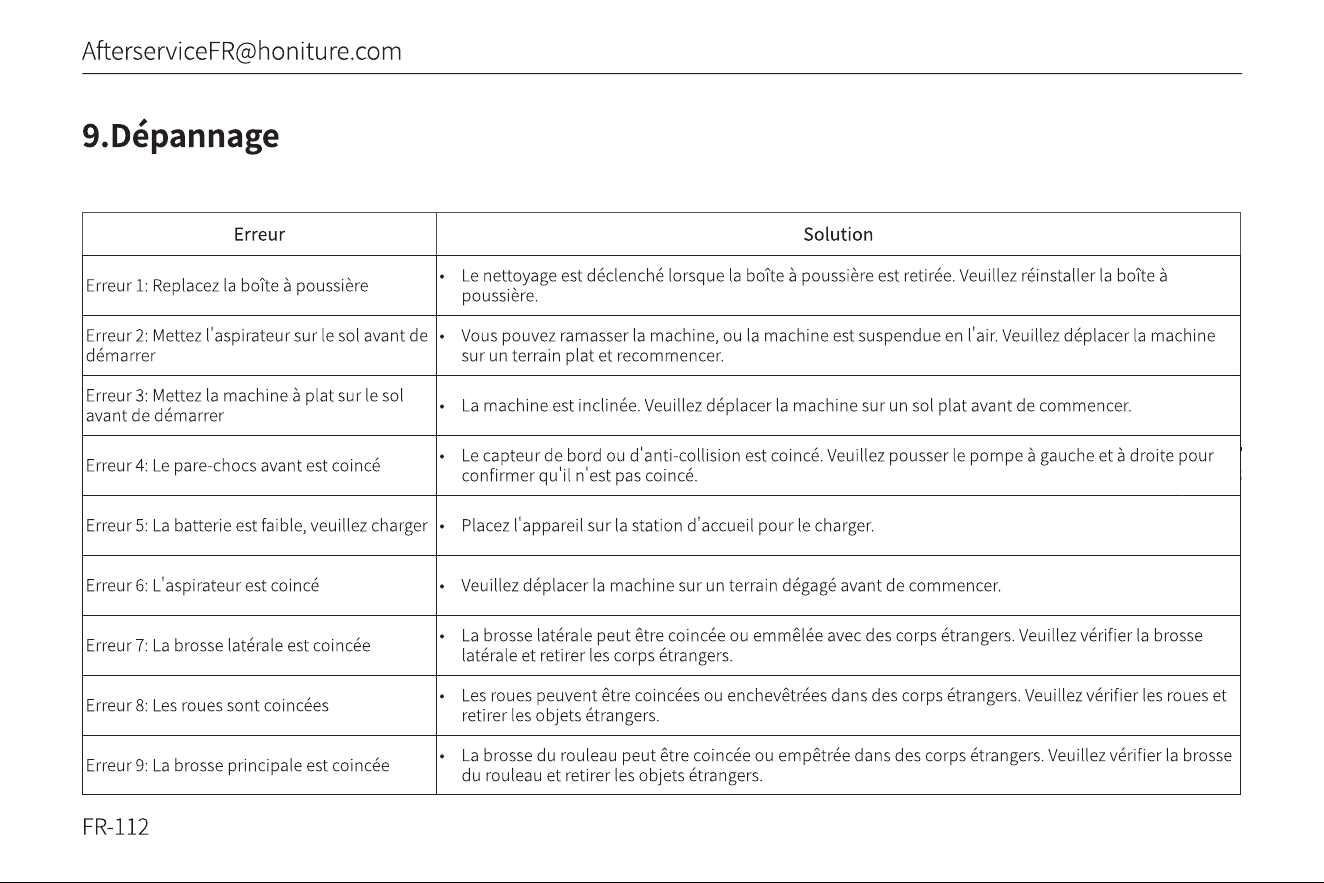 AfterserviceFR@honiture.com

9.Dépannage

| Erreur | Solution |
|---|---|
| Erreur 1: Replacez la boîte à poussière | • Le nettoyage est déclenché lorsque la boîte à poussière est retirée. Veuillez réinstaller la boîte à poussière. |
| Erreur 2: Mettez l'aspirateur sur le sol avant de démarrer | • Vous pouvez ramasser la machine, ou la machine est suspendue en l'air. Veuillez déplacer la machine sur un terrain plat et recommencer. |
| Erreur 3: Mettez la machine à plat sur le sol avant de démarrer | • La machine est inclinée. Veuillez déplacer la machine sur un sol plat avant de commencer. |
| Erreur 4: Le pare-chocs avant est coincé | • Le capteur de bord ou d'anti-collision est coincé. Veuillez pousser le pompe à gauche et à droite pour confirmer qu'il n'est pas coincé. |
| Erreur 5: La batterie est faible, veuillez charger | • Placez l'appareil sur la station d'accueil pour le charger. |
| Erreur 6: L'aspirateur est coincé | • Veuillez déplacer la machine sur un terrain dégagé avant de commencer. |
| Erreur 7: La brosse latérale est coincée | • La brosse latérale peut être coincée ou emmêlée avec des corps étrangers. Veuillez vérifier la brosse latérale et retirer les corps étrangers. |
| Erreur 8: Les roues sont coincées | • Les roues peuvent être coincées ou enchevêtrées dans des corps étrangers. Veuillez vérifier les roues et retirer les objets étrangers. |
| Erreur 9: La brosse principale est coincée | • La brosse du rouleau peut être coincée ou empêtrée dans des corps étrangers. Veuillez vérifier la brosse du rouleau et retirer les objets étrangers. |

FR-112